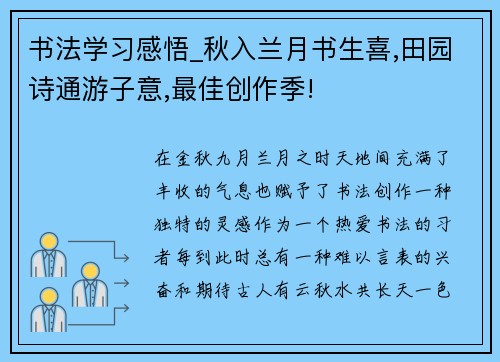 书法学习感悟_秋入兰月书生喜,田园诗通游子意,最佳创作季!

在金秋九月兰月之时天地间充满了丰收的气息也赋予了书法创作一种独特的灵感作为一个热爱书法的习者每到此时总有一种难以言表的兴奋和期待古人有云秋水共长天一色